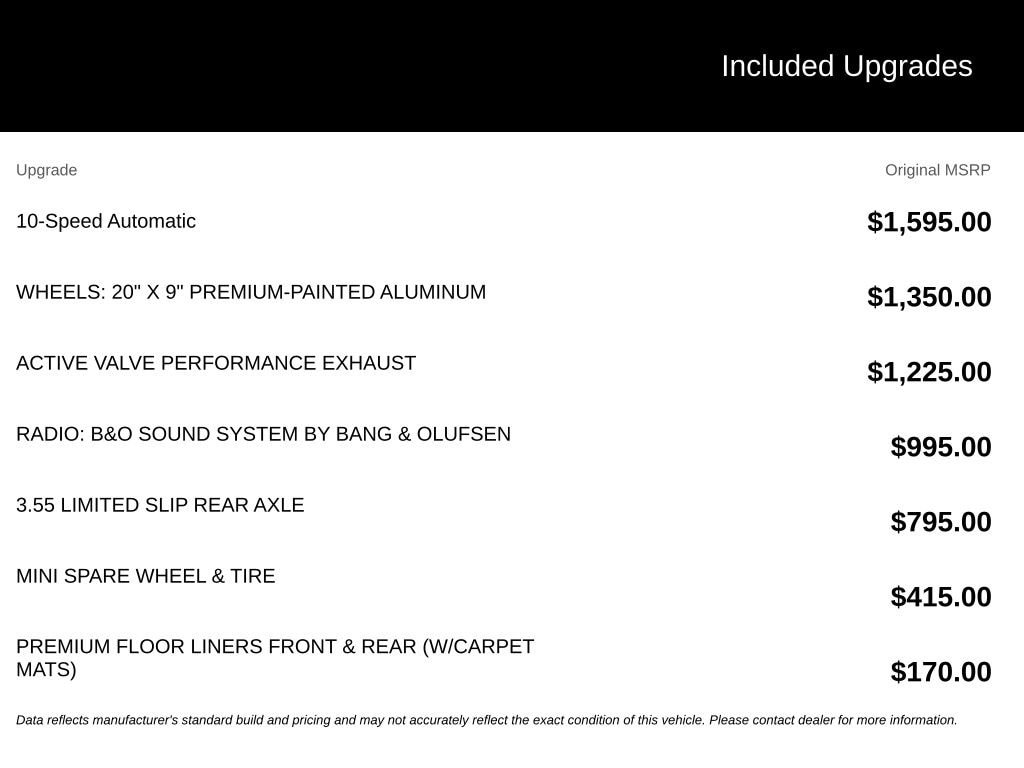 Included Upgrades

| Upgrade | Original MSRP |
|---|---|
| 10-Speed Automatic | $1,595.00 |
| WHEELS: 20" X 9" PREMIUM-PAINTED ALUMINUM | $1,350.00 |
| ACTIVE VALVE PERFORMANCE EXHAUST | $1,225.00 |
| RADIO: B&O SOUND SYSTEM BY BANG & OLUFSEN | $995.00 |
| 3.55 LIMITED SLIP REAR AXLE | $795.00 |
| MINI SPARE WHEEL & TIRE | $415.00 |
| PREMIUM FLOOR LINERS FRONT & REAR (W/CARPET MATS) | $170.00 |

Data reflects manufacturer's standard build and pricing and may not accurately reflect the exact condition of this vehicle. Please contact dealer for more information.